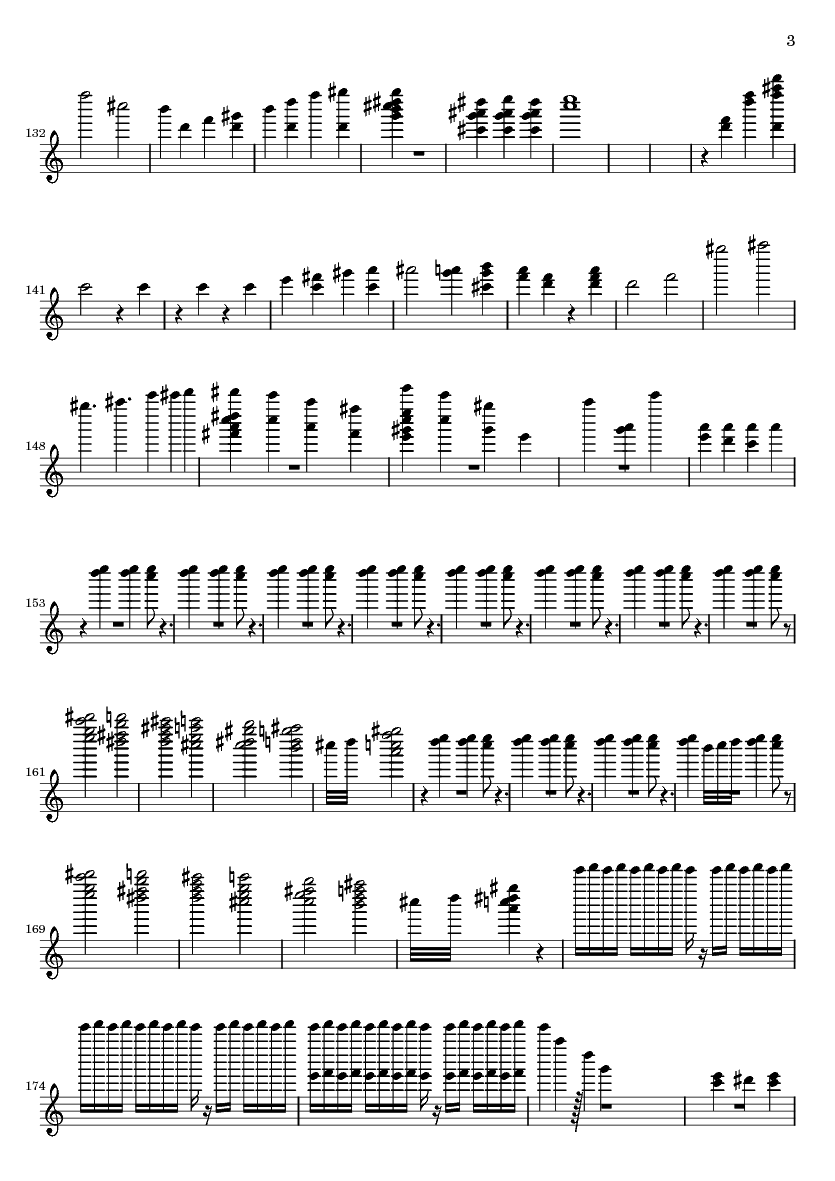 3

132

141

148

153

161

169

174